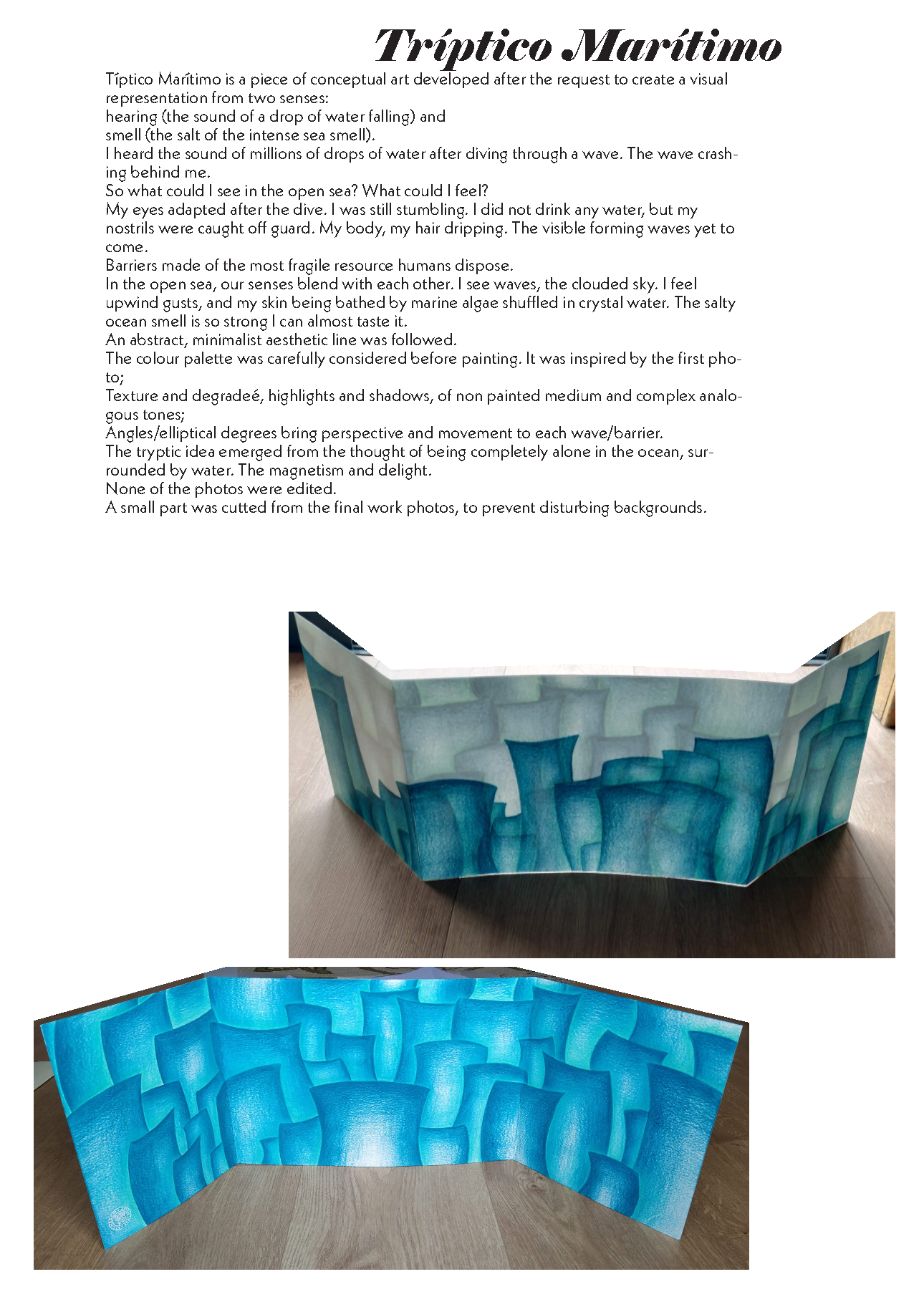 Tríptico Marítimo

Típtico Marítimo is a piece of conceptual art developed after the request to create a visual representation from two senses:
hearing (the sound of a drop of water falling) and
smell (the salt of the intense sea smell).
I heard the sound of millions of drops of water after diving through a wave. The wave crashing behind me.
So what could I see in the open sea? What could I feel?
My eyes adapted after the dive. I was still stumbling. I did not drink any water, but my nostrils were caught off guard. My body, my hair dripping. The visible forming waves yet to come.
Barriers made of the most fragile resource humans dispose.
In the open sea, our senses blend with each other. I see waves, the clouded sky. I feel upwind gusts, and my skin being bathed by marine algae shuffled in crystal water. The salty ocean smell is so strong I can almost taste it.
An abstract, minimalist aesthetic line was followed.
The colour palette was carefully considered before painting. It was inspired by the first photo;
Texture and degradeé, highlights and shadows, of non painted medium and complex analogous tones;
Angles/elliptical degrees bring perspective and movement to each wave/barrier.
The tryptic idea emerged from the thought of being completely alone in the ocean, surrounded by water. The magnetism and delight.
None of the photos were edited.
A small part was cutted from the final work photos, to prevent disturbing backgrounds.